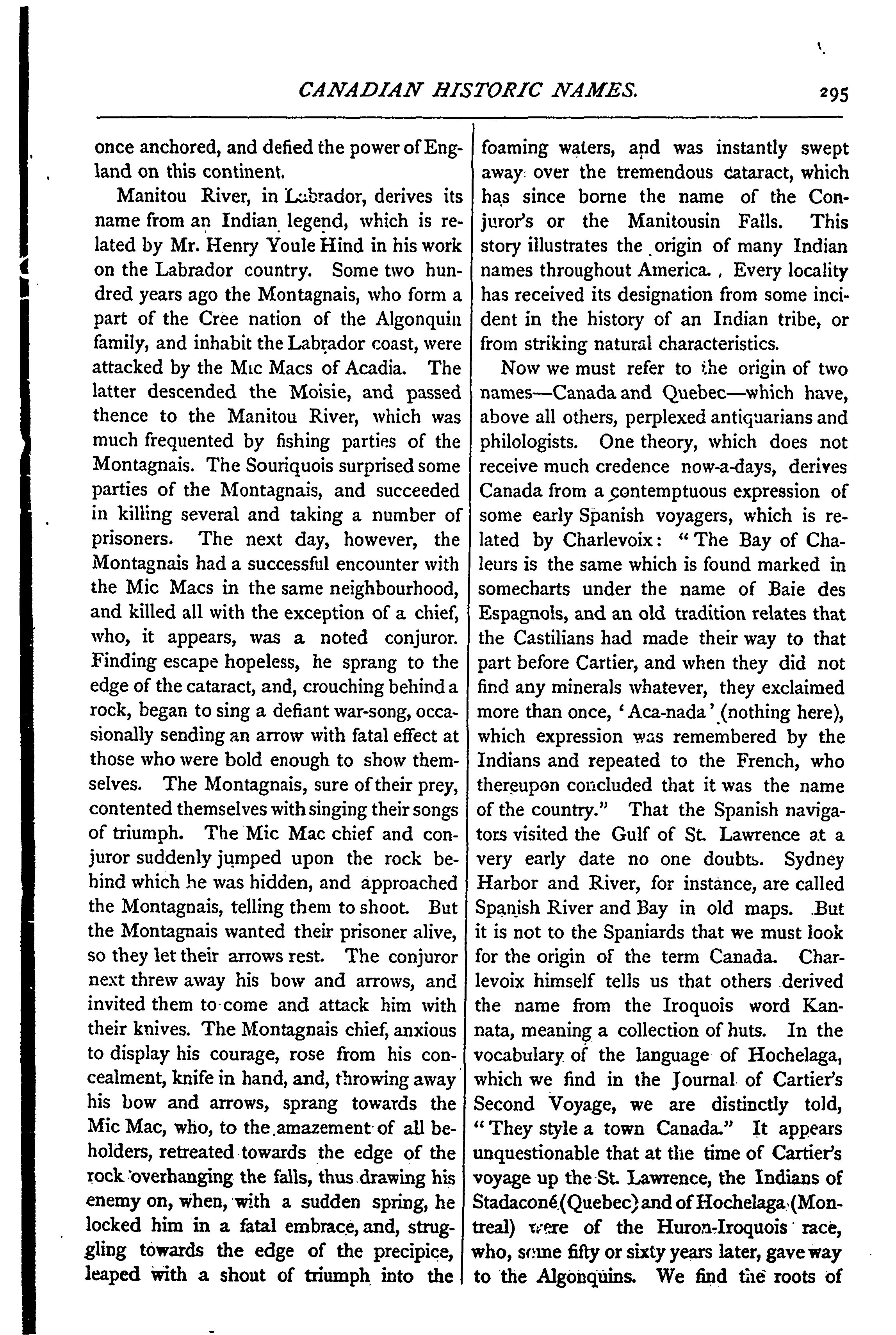 CANADIAN HISTORIC NAMES. 295

once anchored, and defied the power of England on this continent.

Manitou River, in Labrador, derives its name from an Indian legend, which is related by Mr. Henry Youle Hind in his work on the Labrador country. Some two hundred years ago the Montagnais, who form a part of the Cree nation of the Algonquin family, and inhabit the Labrador coast, were attacked by the Mic Macs of Acadia. The latter descended the Moisie, and passed thence to the Manitou River, which was much frequented by fishing parties of the Montagnais. The Souriquois surprised some parties of the Montagnais, and succeeded in killing several and taking a number of prisoners. The next day, however, the Montagnais had a successful encounter with the Mic Macs in the same neighbourhood, and killed all with the exception of a chief, who, it appears, was a noted conjuror. Finding escape hopeless, he sprang to the edge of the cataract, and, crouching behind a rock, began to sing a defiant war-song, occasionally sending an arrow with fatal effect at those who were bold enough to show themselves. The Montagnais, sure of their prey, contented themselves with singing their songs of triumph. The Mic Mac chief and conjuror suddenly jumped upon the rock behind which he was hidden, and approached the Montagnais, telling them to shoot. But the Montagnais wanted their prisoner alive, so they let their arrows rest. The conjuror next threw away his bow and arrows, and invited them to come and attack him with their knives. The Montagnais chief, anxious to display his courage, rose from his concealment, knife in hand, and, throwing away his bow and arrows, sprang towards the Mic Mac, who, to the amazement of all beholders, retreated towards the edge of the rock overhanging the falls, thus drawing his enemy on, when, with a sudden spring, he locked him in a fatal embrace, and, struggling towards the edge of the precipice, leaped with a shout of triumph into the foaming waters, and was instantly swept away over the tremendous cataract, which has since borne the name of the Conjuror's or the Manitousin Falls. This story illustrates the origin of many Indian names throughout America. Every locality has received its designation from some incident in the history of an Indian tribe, or from striking natural characteristics.

Now we must refer to the origin of two names—Canada and Quebec—which have, above all others, perplexed antiquarians and philologists. One theory, which does not receive much credence now-a-days, derives Canada from a contemptuous expression of some early Spanish voyagers, which is related by Charlevoix: "The Bay of Chaleurs is the same which is found marked in somecharts under the name of Baie des Espagnols, and an old tradition relates that the Castilians had made their way to that part before Cartier, and when they did not find any minerals whatever, they exclaimed more than once, 'Aca-nada' (nothing here), which expression was remembered by the Indians and repeated to the French, who thereupon concluded that it was the name of the country." That the Spanish navigators visited the Gulf of St. Lawrence at a very early date no one doubts. Sydney Harbor and River, for instance, are called Spanish River and Bay in old maps. But it is not to the Spaniards that we must look for the origin of the term Canada. Charlevoix himself tells us that others derived the name from the Iroquois word Kannata, meaning a collection of huts. In the vocabulary of the language of Hochelaga, which we find in the Journal of Cartier's Second Voyage, we are distinctly told, "They style a town Canada." It appears unquestionable that at the time of Cartier's voyage up the St. Lawrence, the Indians of Stadaconé (Quebec) and of Hochelaga (Montreal) were of the Huron-Iroquois race, who, some fifty or sixty years later, gave way to the Algonquins. We find the roots of